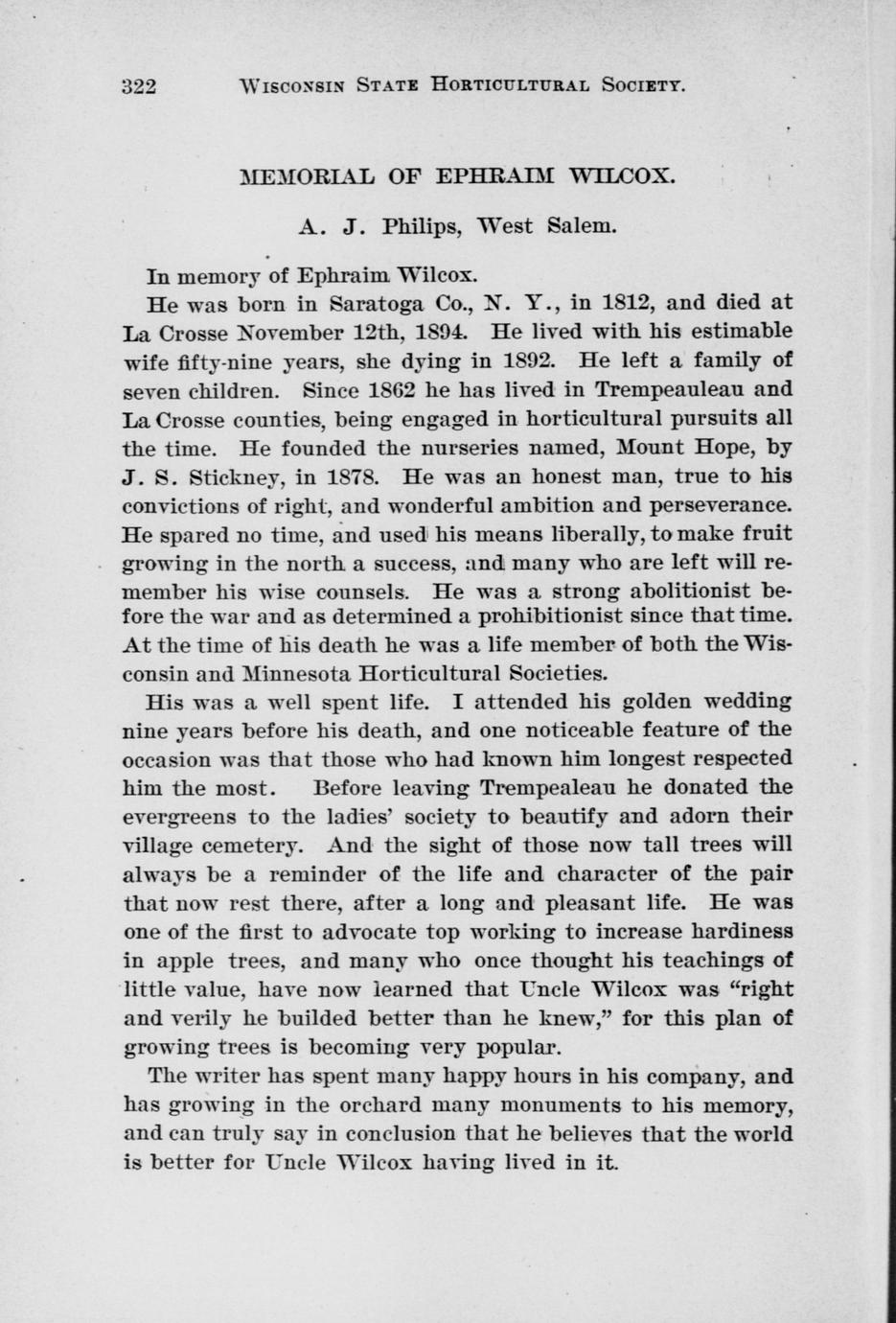 322 WISCONSIN STATE HORTICULTURAL SOCIETY.

MEMORIAL OF EPHRAIM WILCOX.

A. J. Philips, West Salem.

In memory of Ephraim Wilcox.

He was born in Saratoga Co., N. Y., in 1812, and died at La Crosse November 12th, 1894. He lived with his estimable wife fifty-nine years, she dying in 1892. He left a family of seven children. Since 1862 he has lived in Trempeauleau and La Crosse counties, being engaged in horticultural pursuits all the time. He founded the nurseries named, Mount Hope, by J. S. Stickney, in 1878. He was an honest man, true to his convictions of right, and wonderful ambition and perseverance. He spared no time, and used his means liberally, to make fruit growing in the north a success, and many who are left will remember his wise counsels. He was a strong abolitionist before the war and as determined a prohibitionist since that time. At the time of his death he was a life member of both the Wisconsin and Minnesota Horticultural Societies.

His was a well spent life. I attended his golden wedding nine years before his death, and one noticeable feature of the occasion was that those who had known him longest respected him the most. Before leaving Trempealeau he donated the evergreens to the ladies' society to beautify and adorn their village cemetery. And the sight of those now tall trees will always be a reminder of the life and character of the pair that now rest there, after a long and pleasant life. He was one of the first to advocate top working to increase hardiness in apple trees, and many who once thought his teachings of little value, have now learned that Uncle Wilcox was "right and verily he builded better than he knew," for this plan of growing trees is becoming very popular.

The writer has spent many happy hours in his company, and has growing in the orchard many monuments to his memory, and can truly say in conclusion that he believes that the world is better for Uncle Wilcox having lived in it.